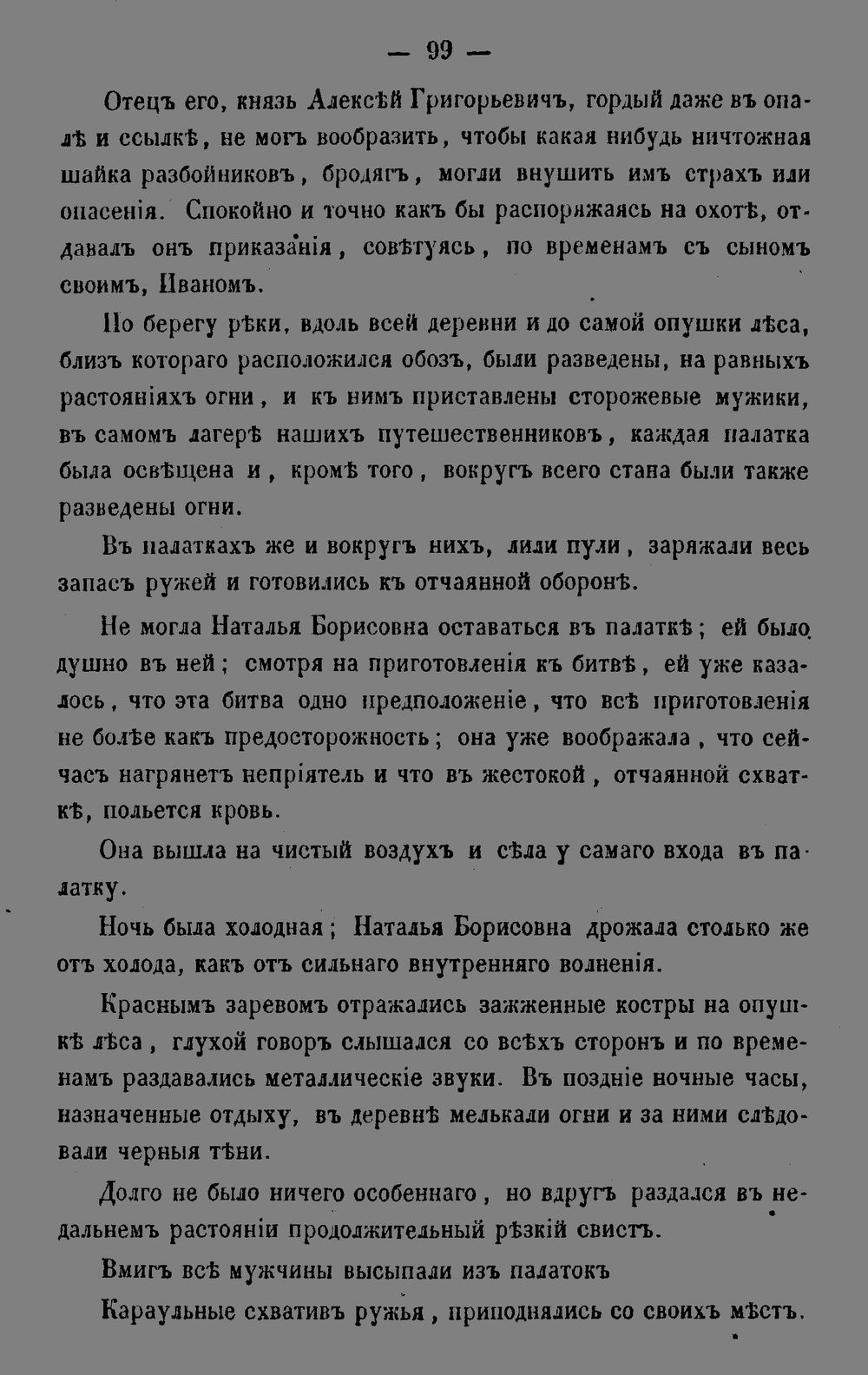 — 99 —

Отецъ его, князь Алексѣй Григорьевичъ, гордый даже въ опалѣ и ссылкѣ, не могъ вообразить, чтобы какая нибудь ничтожная шайка разбойниковъ, бродягъ, могли внушить имъ страхъ или опасенія. Спокойно и точно какъ бы распоряжаясь на охотѣ, отдавалъ онъ приказанія, совѣтуясь, по временамъ съ сыномъ своимъ, Иваномъ.

По берегу рѣки, вдоль всей деревни и до самой опушки лѣса, близъ котораго расположился обозъ, были разведены, на равныхъ растояніяхъ огни, и къ нимъ приставлены сторожевые мужики, въ самомъ лагерѣ нашихъ путешественниковъ, каждая палатка была освѣщена и, кромѣ того, вокругъ всего стана были также разведены огни.

Въ палаткахъ же и вокругъ нихъ, лили пули, заряжали весь запасъ ружей и готовились къ отчаянной оборонѣ.

Не могла Наталья Борисовна оставаться въ палаткѣ; ей было душно въ ней; смотря на приготовленія къ битвѣ, ей уже казалось, что эта битва одно предположеніе, что всѣ приготовленія не болѣе какъ предосторожность; она уже воображала, что сейчасъ нагрянетъ непріятель и что въ жестокой, отчаянной схваткѣ, польется кровь.

Она вышла на чистый воздухъ и сѣла у самаго входа въ палатку.

Ночь была холодная; Наталья Борисовна дрожала столько же отъ холода, какъ отъ сильнаго внутренняго волненія.

Краснымъ заревомъ отражались зажженные костры на опушкѣ лѣса, глухой говоръ слышался со всѣхъ сторонъ и по временамъ раздавались металлическіе звуки. Въ поздніе ночные часы, назначенные отдыху, въ деревнѣ мелькали огни и за ними слѣдовали черныя тѣни.

Долго не было ничего особеннаго, но вдругъ раздался въ недальнемъ растояніи продолжительный рѣзкій свистъ.

Вмигъ всѣ мужчины высыпали изъ палатокъ

Караульные схвативъ ружья, приподнялись со своихъ мѣстъ.